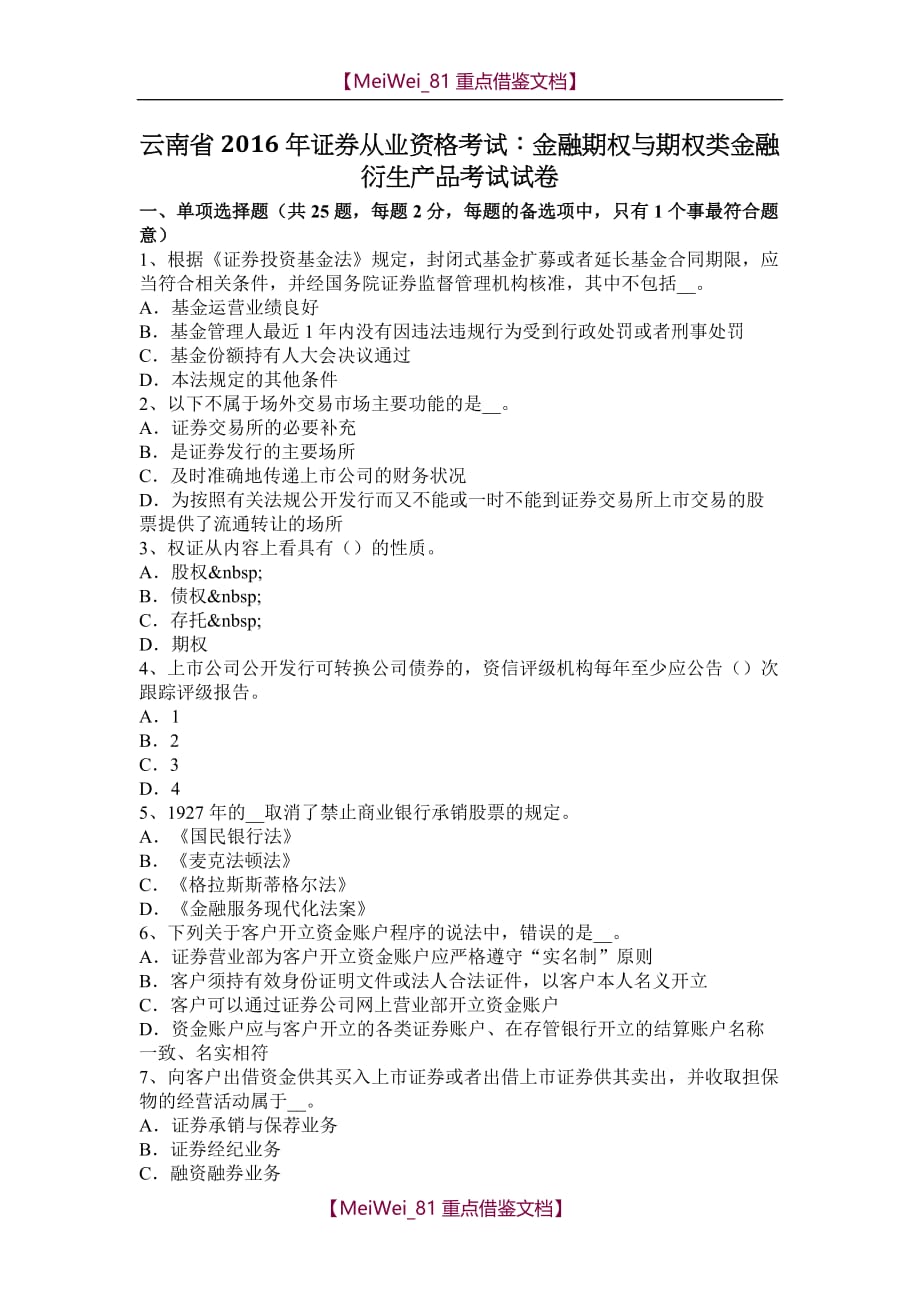 【MeiWei_81 重点借鉴文档】

云南省 2016 年证券从业资格考试：金融期权与期权类金融衍生产品考试试卷

一、单项选择题（共 25 题，每题 2 分，每题的备选项中，只有 1 个事最符合题意）

1、根据《证券投资基金法》规定，封闭式基金扩募或者延长基金合同期限，应当符合相关条件，并经国务院证券监督管理机构核准，其中不包括__。
A．基金运营业绩良好
B．基金管理人最近 1 年内没有因违法违规行为受到行政处罚或者刑事处罚
C．基金份额持有人大会决议通过
D．本法规定的其他条件

2、以下不属于场外交易市场主要功能的是__。
A．证券交易所的必要补充
B．是证券发行的主要场所
C．及时准确地传递上市公司的财务状况
D．为按照有关法规公开发行而又不能或一时不能到证券交易所上市交易的股票提供了流通转让的场所

3、权证从内容上看具有（）的性质。
A．股权&nbsp;
B．债权&nbsp;
C．存托&nbsp;
D．期权

4、上市公司公开发行可转换公司债券的，资信评级机构每年至少应公告（）次跟踪评级报告。
A．1
B．2
C．3
D．4

5、1927 年的__取消了禁止商业银行承销股票的规定。
A．《国民银行法》
B．《麦克法顿法》
C．《格拉斯斯蒂格尔法》
D．《金融服务现代化法案》

6、下列关于客户开立资金账户程序的说法中，错误的是__。
A．证券营业部为客户开立资金账户应严格遵守“实名制”原则
B．客户须持有效身份证明文件或法人合法证件，以客户本人名义开立
C．客户可以通过证券公司网上营业部开立资金账户
D．资金账户应与客户开立的各类证券账户、在存管银行开立的结算账户名称一致、名实相符

7、向客户出借资金供其买入上市证券或者出借上市证券供其卖出，并收取担保物的经营活动属于__。
A．证券承销与保荐业务
B．证券经纪业务
C．融资融券业务

【MeiWei_81 重点借鉴文档】